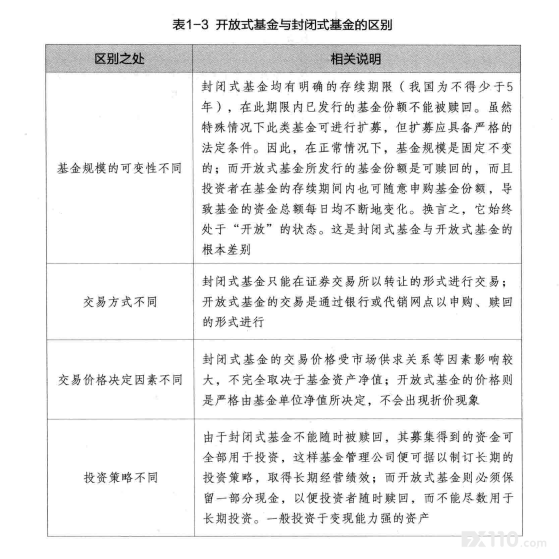 表1-3 开放式基金与封闭式基金的区别

| 区别之处 | 相关说明 |
|---|---|
| 基金规模的可变性不同 | 封闭式基金均有明确的存续期限（我国为不得少于5年），在此期限内已发行的基金份额不能被赎回。虽然特殊情况下此类基金可进行扩募，但扩募应具备严格的法定条件。因此，在正常情况下，基金规模是固定不变的；而开放式基金所发行的基金份额是可赎回的，而且投资者在基金的存续期间内也可随意申购基金份额，导致基金的资金总额每日均不断地变化。换言之，它始终处于“开放”的状态。这是封闭式基金与开放式基金的根本差别 |
| 交易方式不同 | 封闭式基金只能在证券交易所以转让的形式进行交易；开放式基金的交易是通过银行或代销网点以申购、赎回的形式进行 |
| 交易价格决定因素不同 | 封闭式基金的交易价格受市场供求关系等因素影响较大，不完全取决于基金资产净值；开放式基金的价格则是严格由基金单位净值所决定，不会出现折价现象 |
| 投资策略不同 | 由于封闭式基金不能随时被赎回，其募集得到的资金可全部用于投资，这样基金管理公司便可据以制订长期的投资策略，取得长期经营绩效；而开放式基金则必须保留一部分现金，以便投资者随时赎回，而不能尽数用于长期投资。一般投资于变现能力强的资产 |

FX110.com